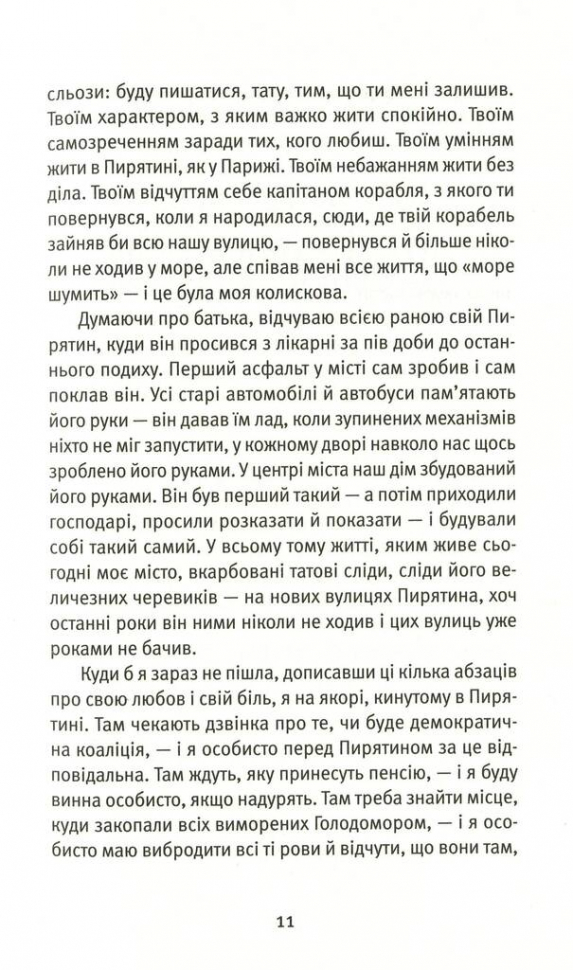 сльози: буду пишатися, тату, тим, що ти мені залишив. Твоїм характером, з яким важко жити спокійно. Твоїм самозреченням заради тих, кого любиш. Твоїм умінням жити в Пирятині, як у Парижі. Твоїм небажанням жити без діла. Твоїм відчуттям себе капітаном корабля, з якого ти повернувся, коли я народилася, сюди, де твій корабель зайняв би всю нашу вулицю, — повернувся й більше ніколи не ходив у море, але співав мені все життя, що «море шумить» — і це була моя колискова.

Думаючи про батька, відчуваю всією раною свій Пирятин, куди він просився з лікарні за пів доби до останнього подиху. Перший асфальт у місті сам зробив і сам поклав він. Усі старі автомобілі й автобуси пам'ятають його руки — він давав їм лад, коли зупинених механізмів ніхто не міг запустити, у кожному дворі навколо нас щось зроблено його руками. У центрі міста наш дім збудований його руками. Він був перший такий — а потім приходили господарі, просили розказати й показати — і будували собі такий самий. У всьому тому житті, яким живе сьогодні моє місто, вкарбовані татові сліди, сліди його величезних черевиків — на нових вулицях Пирятина, хоч останні роки він ними ніколи не ходив і цих вулиць уже роками не бачив.

Куди б я зараз не пішла, дописавши ці кілька абзаців про свою любов і свій біль, я на якорі, кинутому в Пирятині. Там чекають дзвінка про те, чи буде демократична коаліція, — і я особисто перед Пирятином за це відповідальна. Там ждуть, яку принесуть пенсію, — і я буду винна особисто, якщо надурять. Там треба знайти місце, куди закопали всіх виморених Голодомором, — і я особисто маю вибродити всі ті рови й відчути, що вони там,

11